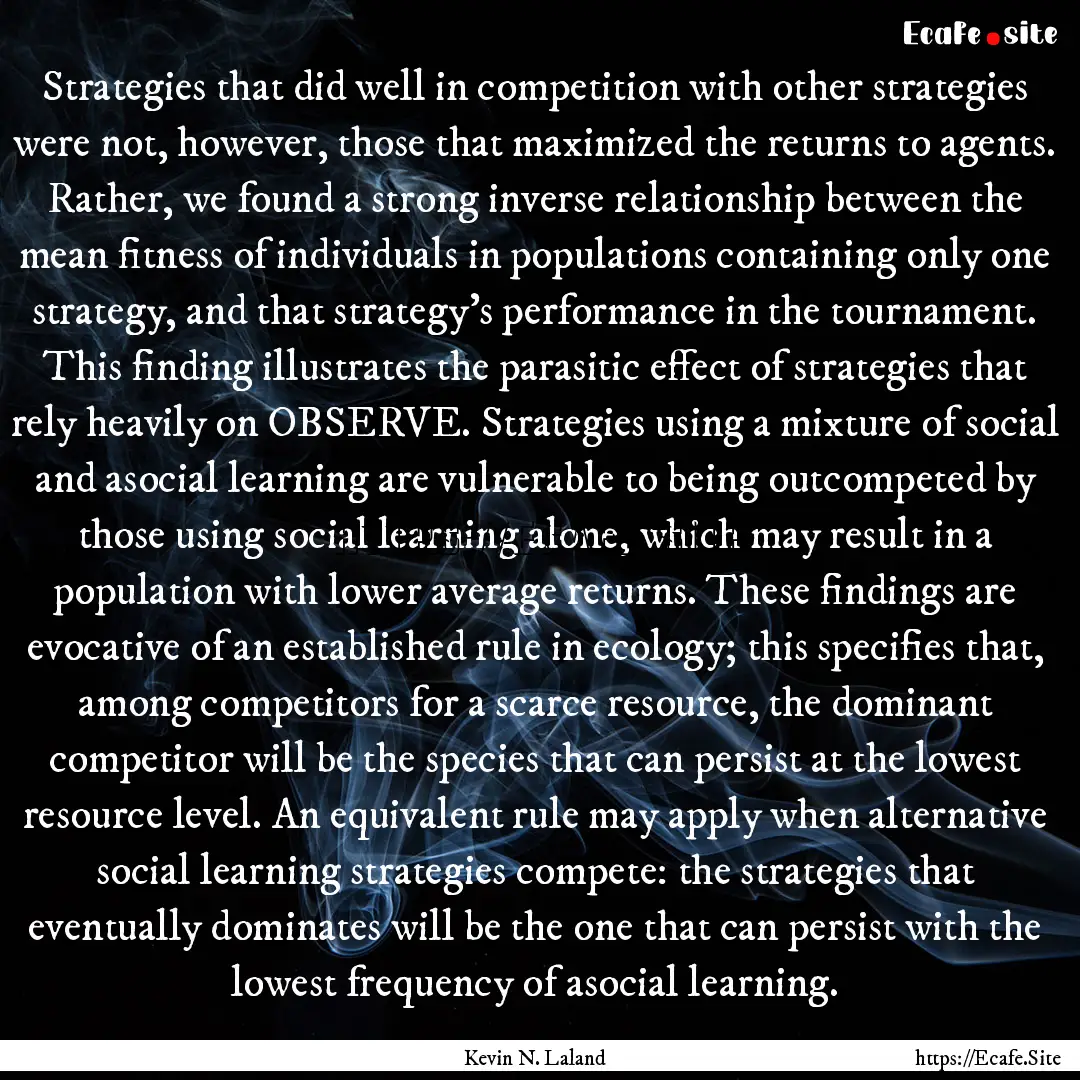 Ecafe.site

Strategies that did well in competition with other strategies were not, however, those that maximized the returns to agents. Rather, we found a strong inverse relationship between the mean fitness of individuals in populations containing only one strategy, and that strategy's performance in the tournament. This finding illustrates the parasitic effect of strategies that rely heavily on OBSERVE. Strategies using a mixture of social and asocial learning are vulnerable to being outcompeted by those using social learning alone, which may result in a population with lower average returns. These findings are evocative of an established rule in ecology; this specifies that, among competitors for a scarce resource, the dominant competitor will be the species that can persist at the lowest resource level. An equivalent rule may apply when alternative social learning strategies compete: the strategies that eventually dominates will be the one that can persist with the lowest frequency of asocial learning.

Kevin N. Laland

https://Ecafe.Site